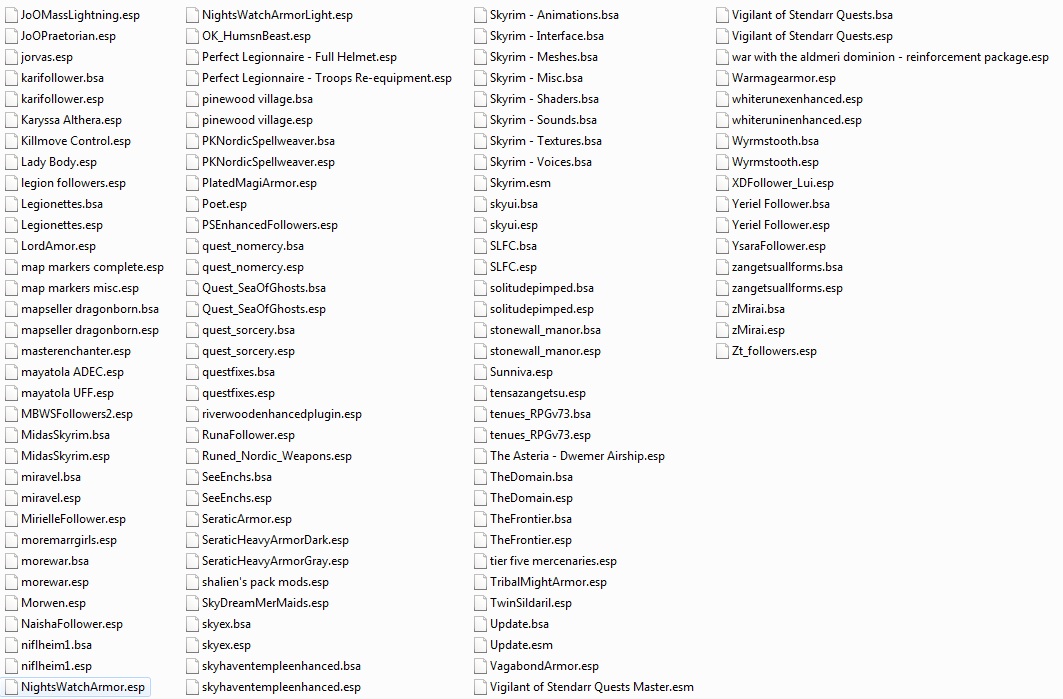 JoOMassLightning.esp
JoOPraetorian.esp
jorvas.esp
karifollower.bsa
karifollower.esp
Karyssa Althera.esp
Killmove Control.esp
Lady Body.esp
legion followers.esp
Legionettes.bsa
Legionettes.esp
LordAmor.esp
map markers complete.esp
map markers misc.esp
mapseller dragonborn.bsa
mapseller dragonborn.esp
masterenchanter.esp
mayatola ADEC.esp
mayatola UFF.esp
MBWSFollowers2.esp
MidasSkyrim.bsa
MidasSkyrim.esp
miravel.bsa
miravel.esp
MirielleFollower.esp
moremarrgirls.esp
morewar.bsa
morewar.esp
Morwen.esp
NaishaFollower.esp
niflheim1.bsa
niflheim1.esp
NightsWatchArmor.esp

NightsWatchArmorLight.esp
OK_HumsnBeast.esp
Perfect Legionnaire - Full Helmet.esp
Perfect Legionnaire - Troops Re-equipment.esp
pinewood village.bsa
pinewood village.esp
PKNordicSpellweaver.bsa
PKNordicSpellweaver.esp
PlatedMagiArmor.esp
Poet.esp
PSEnhancedFollowers.esp
quest_nomercy.bsa
quest_nomercy.esp
Quest_SeaOfGhosts.bsa
Quest_SeaOfGhosts.esp
quest_sorcery.bsa
quest_sorcery.esp
questfixes.bsa
questfixes.esp
riverwoodenhancedplugin.esp
RunaFollower.esp
Runed_Nordic_Weapons.esp
SeeEnchs.bsa
SeeEnchs.esp
SeraticArmor.esp
SeraticHeavyArmorDark.esp
SeraticHeavyArmorGray.esp
shalien's pack mods.esp
SkyDreamMerMaids.esp
skyex.bsa
skyex.esp
skyhaventempleenhanced.bsa
skyhaventempleenhanced.esp

Skyrim - Animations.bsa
Skyrim - Interface.bsa
Skyrim - Meshes.bsa
Skyrim - Misc.bsa
Skyrim - Shaders.bsa
Skyrim - Sounds.bsa
Skyrim - Textures.bsa
Skyrim - Voices.bsa
Skyrim.esm
skyui.bsa
skyui.esp
SLFC.bsa
SLFC.esp
solitudepimped.bsa
solitudepimped.esp
stonewall_manor.bsa
stonewall_manor.esp
Sunniva.esp
tensazangetsu.esp
tenues_RPGv73.bsa
tenues_RPGv73.esp
The Asteria - Dwemer Airship.esp
TheDomain.bsa
TheDomain.esp
TheFrontier.bsa
TheFrontier.esp
tier five mercenaries.esp
TribalMightArmor.esp
TwinSildaril.esp
Update.bsa
Update.esm
VagabondArmor.esp
Vigilant of Stendarr Quests Master.esm

Vigilant of Stendarr Quests.bsa
Vigilant of Stendarr Quests.esp
war with the aldmeri dominion - reinforcement package.esp
Warmagearmor.esp
whiterunexenhanced.esp
whiteruninenhanced.esp
Wyrmstooth.bsa
Wyrmstooth.esp
XDFollower_Lui.esp
Yeriel Follower.bsa
Yeriel Follower.esp
YsaraFollower.esp
zangetsuallforms.bsa
zangetsuallforms.esp
zMirai.bsa
zMirai.esp
Zt_followers.esp